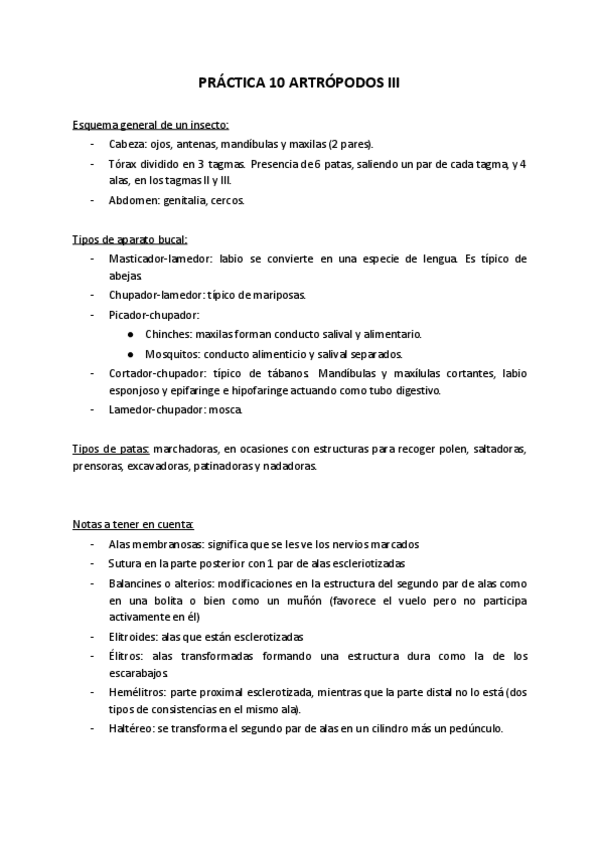 PRÁCTICA 10 ARTRÓPODOS III

Esquema general de un insecto:
- Cabeza: ojos, antenas, mandíbulas y maxilas (2 pares).
- Tórax dividido en 3 tagmas. Presencia de 6 patas, saliendo un par de cada tagma, y 4 alas, en los tagmas II y III.
- Abdomen: genitalia, cercos.

Tipos de aparato bucal:
- Masticador-lamedor: labio se convierte en una especie de lengua. Es típico de abejas.
- Chupador-lamedor: típico de mariposas.
- Picador-chupador:
  ● Chinches: maxilas forman conducto salival y alimentario.
  ● Mosquitos: conducto alimenticio y salival separados.
- Cortador-chupador: típico de tábanos. Mandíbulas y maxílulas cortantes, labio esponjoso y epifaringe e hipofaringe actuando como tubo digestivo.
- Lamedor-chupador: mosca.

Tipos de patas: marchadoras, en ocasiones con estructuras para recoger polen, saltadoras, prensoras, excavadoras, patinadoras y nadadoras.

Notas a tener en cuenta:
- Alas membranosas: significa que se les ve los nervios marcados
- Sutura en la parte posterior con 1 par de alas escleriotizadas
- Balancines o alterios: modificaciones en la estructura del segundo par de alas como en una bolita o bien como un muñón (favorece el vuelo pero no participa activamente en él)
- Elitroides: alas que están esclerotizadas
- Élitros: alas transformadas formando una estructura dura como la de los escarabajos.
- Hemélitros: parte proximal esclerotizada, mientras que la parte distal no lo está (dos tipos de consistencias en el mismo ala).
- Haltéreo: se transforma el segundo par de alas en un cilindro más un pedúnculo.